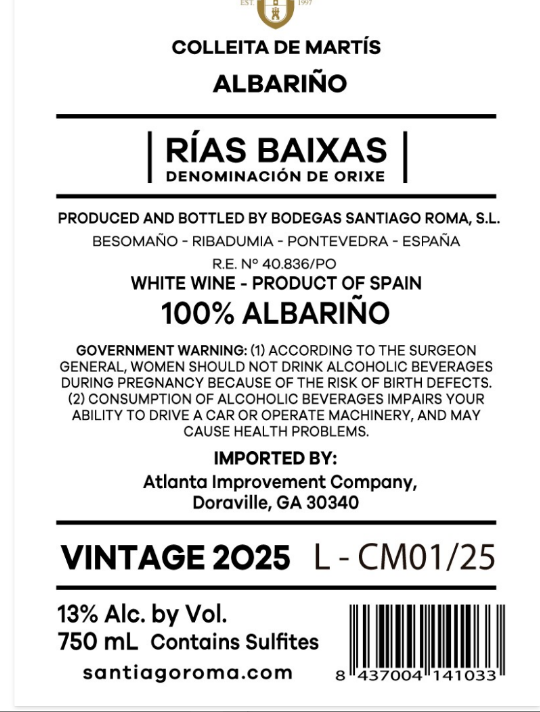 EST 1997

COLLEITA DE MARTÍS

ALBARIÑO

RÍAS BAIXAS
DENOMINACIÓN DE ORIXE

PRODUCED AND BOTTLED BY BODEGAS SANTIAGO ROMA, S.L.

BESOMAÑO - RIBADUMIA - PONTEVEDRA - ESPAÑA

R.E. Nº 40.836/PO

WHITE WINE - PRODUCT OF SPAIN

100% ALBARIÑO

GOVERNMENT WARNING: (1) ACCORDING TO THE SURGEON GENERAL, WOMEN SHOULD NOT DRINK ALCOHOLIC BEVERAGES DURING PREGNANCY BECAUSE OF THE RISK OF BIRTH DEFECTS. (2) CONSUMPTION OF ALCOHOLIC BEVERAGES IMPAIRS YOUR ABILITY TO DRIVE A CAR OR OPERATE MACHINERY, AND MAY CAUSE HEALTH PROBLEMS.

IMPORTED BY:
Atlanta Improvement Company,
Doraville, GA 30340

VINTAGE 2025 L - CM01/25

13% Alc. by Vol.
750 mL Contains Sulfites
santiagoroma.com

8 437004 141033